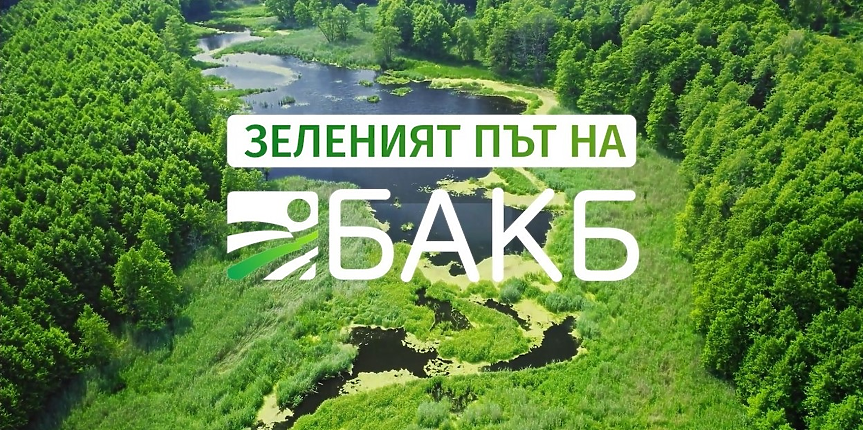 ЗЕЛЕНИЯТ ПЪТ НА
БАКБ